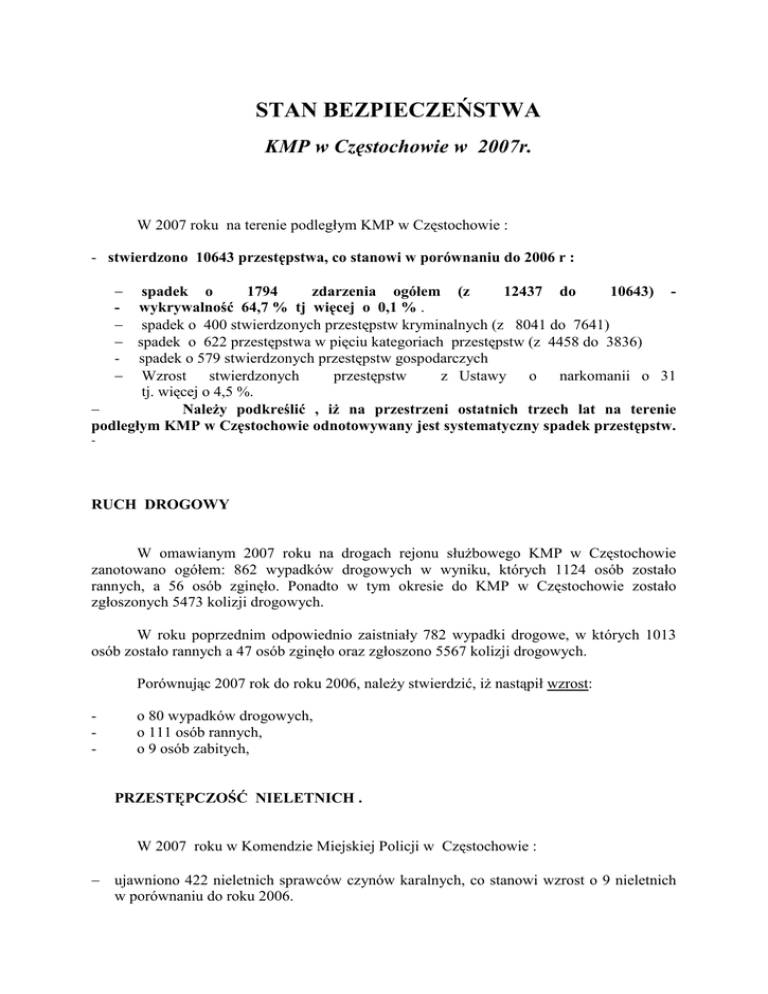 STAN BEZPIECZEŃSTWA

KMP w Częstochowie w 2007r.

W 2007 roku na terenie podległym KMP w Częstochowie :

- stwierdzono 10643 przestępstwa, co stanowi w porównaniu do 2006 r :

– spadek o 1794 zdarzenia ogółem (z 12437 do 10643) -
- wykrywalność 64,7 % tj więcej o 0,1 % .
– spadek o 400 stwierdzonych przestępstw kryminalnych (z 8041 do 7641)
– spadek o 622 przestępstwa w pięciu kategoriach przestępstw (z 4458 do 3836)
- spadek o 579 stwierdzonych przestępstw gospodarczych
– Wzrost stwierdzonych przestępstw z Ustawy o narkomanii o 31 tj. więcej o 4,5 %.
– Należy podkreślić , iż na przestrzeni ostatnich trzech lat na terenie podległym KMP w Częstochowie odnotowywany jest systematyczny spadek przestępstw.
-

RUCH DROGOWY

W omawianym 2007 roku na drogach rejonu służbowego KMP w Częstochowie zanotowano ogółem: 862 wypadków drogowych w wyniku, których 1124 osób zostało rannych, a 56 osób zginęło. Ponadto w tym okresie do KMP w Częstochowie zostało zgłoszonych 5473 kolizji drogowych.

W roku poprzednim odpowiednio zaistniały 782 wypadki drogowe, w których 1013 osób zostało rannych a 47 osób zginęło oraz zgłoszono 5567 kolizji drogowych.

Porównując 2007 rok do roku 2006, należy stwierdzić, iż nastąpił wzrost:

- o 80 wypadków drogowych,
- o 111 osób rannych,
- o 9 osób zabitych,

PRZESTĘPCZOŚĆ NIELETNICH .

W 2007 roku w Komendzie Miejskiej Policji w Częstochowie :

– ujawniono 422 nieletnich sprawców czynów karalnych, co stanowi wzrost o 9 nieletnich w porównaniu do roku 2006.